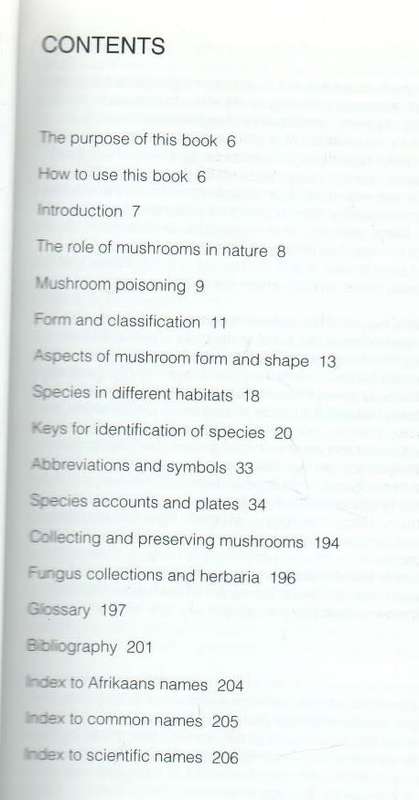 CONTENTS

The purpose of this book 6

How to use this book 6

Introduction 7

The role of mushrooms in nature 8

Mushroom poisoning 9

Form and classification 11

Aspects of mushroom form and shape 13

Species in different habitats 18

Keys for identification of species 20

Abbreviations and symbols 33

Species accounts and plates 34

Collecting and preserving mushrooms 194

Fungus collections and herbaria 196

Glossary 197

Bibliography 201

Index to Afrikaans names 204

Index to common names 205

Index to scientific names 206